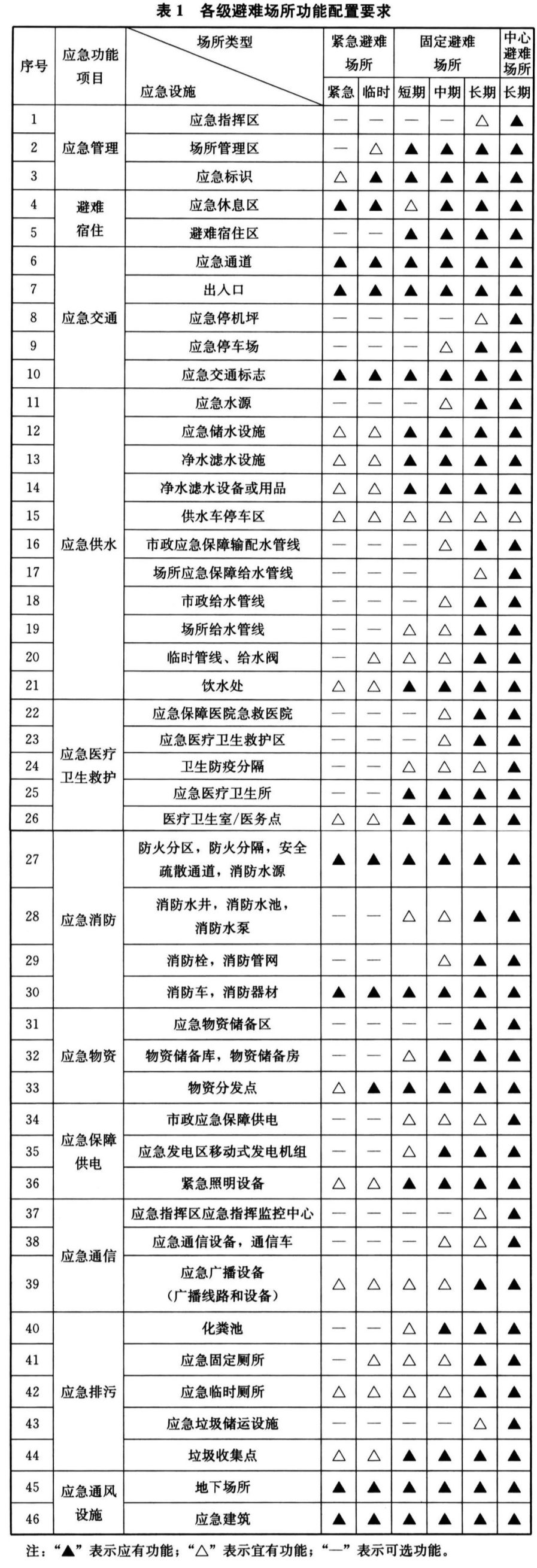 表 1 各级避难场所功能配置要求

| 序号 | 应急功能项目 | 场所类型 / 应急设施 | 紧急避难场所 紧急 | 紧急避难场所 临时 | 固定避难场所 短期 | 固定避难场所 中期 | 固定避难场所 长期 | 中心避难场所 长期 |
|---|---|---|---|---|---|---|---|---|
| 1 | 应急管理 | 应急指挥区 | — | — | — | — | △ | ▲ |
| 2 | 应急管理 | 场所管理区 | — | △ | ▲ | ▲ | ▲ | ▲ |
| 3 | 应急管理 | 应急标识 | △ | ▲ | ▲ | ▲ | ▲ | ▲ |
| 4 | 避难宿住 | 应急休息区 | ▲ | ▲ | △ | ▲ | ▲ | ▲ |
| 5 | 避难宿住 | 避难宿住区 | — | — | ▲ | ▲ | ▲ | ▲ |
| 6 | 应急交通 | 应急通道 | ▲ | ▲ | ▲ | ▲ | ▲ | ▲ |
| 7 | 应急交通 | 出入口 | ▲ | ▲ | ▲ | ▲ | ▲ | ▲ |
| 8 | 应急交通 | 应急停机坪 | — | — | — | — | △ | ▲ |
| 9 | 应急交通 | 应急停车场 | — | — | — | △ | ▲ | ▲ |
| 10 | 应急交通 | 应急交通标志 | ▲ | ▲ | ▲ | ▲ | ▲ | ▲ |
| 11 | 应急供水 | 应急水源 | — | — | — | △ | ▲ | ▲ |
| 12 | 应急供水 | 应急储水设施 | △ | △ | ▲ | ▲ | ▲ | ▲ |
| 13 | 应急供水 | 净水滤水设施 | △ | △ | ▲ | ▲ | ▲ | ▲ |
| 14 | 应急供水 | 净水滤水设备或用品 | △ | △ | ▲ | ▲ | ▲ | ▲ |
| 15 | 应急供水 | 供水车停车区 | △ | △ | △ | △ | △ | △ |
| 16 | 应急供水 | 市政应急保障输配水管线 | — | — | — | △ | ▲ | ▲ |
| 17 | 应急供水 | 场所应急保障给水管线 | — | — | — | | △ | ▲ |
| 18 | 应急供水 | 市政给水管线 | — | — | — | △ | ▲ | ▲ |
| 19 | 应急供水 | 场所给水管线 | — | — | △ | △ | ▲ | ▲ |
| 20 | 应急供水 | 临时管线、给水阀 | — | △ | △ | △ | ▲ | ▲ |
| 21 | 应急供水 | 饮水处 | △ | △ | ▲ | ▲ | ▲ | ▲ |
| 22 | 应急医疗卫生救护 | 应急保障医院急救医院 | — | — | — | △ | ▲ | ▲ |
| 23 | 应急医疗卫生救护 | 应急医疗卫生救护区 | — | — | — | △ | ▲ | ▲ |
| 24 | 应急医疗卫生救护 | 卫生防疫分隔 | — | — | △ | △ | △ | ▲ |
| 25 | 应急医疗卫生救护 | 应急医疗卫生所 | — | — | ▲ | ▲ | ▲ | ▲ |
| 26 | 应急医疗卫生救护 | 医疗卫生室/医务点 | △ | △ | ▲ | ▲ | ▲ | ▲ |
| 27 | 应急消防 | 防火分区，防火分隔，安全疏散通道，消防水源 | ▲ | ▲ | ▲ | ▲ | ▲ | ▲ |
| 28 | 应急消防 | 消防水井，消防水池，消防水泵 | — | — | △ | △ | ▲ | ▲ |
| 29 | 应急消防 | 消防栓，消防管网 | — | — | | △ | ▲ | ▲ |
| 30 | 应急消防 | 消防车，消防器材 | ▲ | ▲ | ▲ | ▲ | ▲ | ▲ |
| 31 | 应急物资 | 应急物资储备区 | — | — | — | — | ▲ | ▲ |
| 32 | 应急物资 | 物资储备库，物资储备房 | — | — | △ | ▲ | ▲ | ▲ |
| 33 | 应急物资 | 物资分发点 | △ | ▲ | ▲ | ▲ | ▲ | ▲ |
| 34 | 应急保障供电 | 市政应急保障供电 | — | — | △ | △ | △ | ▲ |
| 35 | 应急保障供电 | 应急发电区移动式发电机组 | — | — | △ | ▲ | ▲ | ▲ |
| 36 | 应急保障供电 | 紧急照明设备 | △ | △ | ▲ | ▲ | ▲ | ▲ |
| 37 | 应急通信 | 应急指挥区应急指挥监控中心 | — | — | — | — | △ | ▲ |
| 38 | 应急通信 | 应急通信设备，通信车 | — | — | — | △ | △ | ▲ |
| 39 | 应急通信 | 应急广播设备（广播线路和设备） | △ | △ | △ | △ | ▲ | ▲ |
| 40 | 应急排污 | 化粪池 | — | — | △ | ▲ | ▲ | ▲ |
| 41 | 应急排污 | 应急固定厕所 | — | △ | △ | ▲ | ▲ | ▲ |
| 42 | 应急排污 | 应急临时厕所 | △ | △ | △ | △ | ▲ | ▲ |
| 43 | 应急排污 | 应急垃圾储运设施 | — | — | — | — | △ | ▲ |
| 44 | 应急排污 | 垃圾收集点 | △ | △ | ▲ | ▲ | ▲ | ▲ |
| 45 | 应急通风设施 | 地下场所 | ▲ | ▲ | ▲ | ▲ | ▲ | ▲ |
| 46 | 应急通风设施 | 应急建筑 | ▲ | ▲ | ▲ | ▲ | ▲ | ▲ |

注：“▲”表示应有功能；“△”表示宜有功能；“—”表示可选功能。